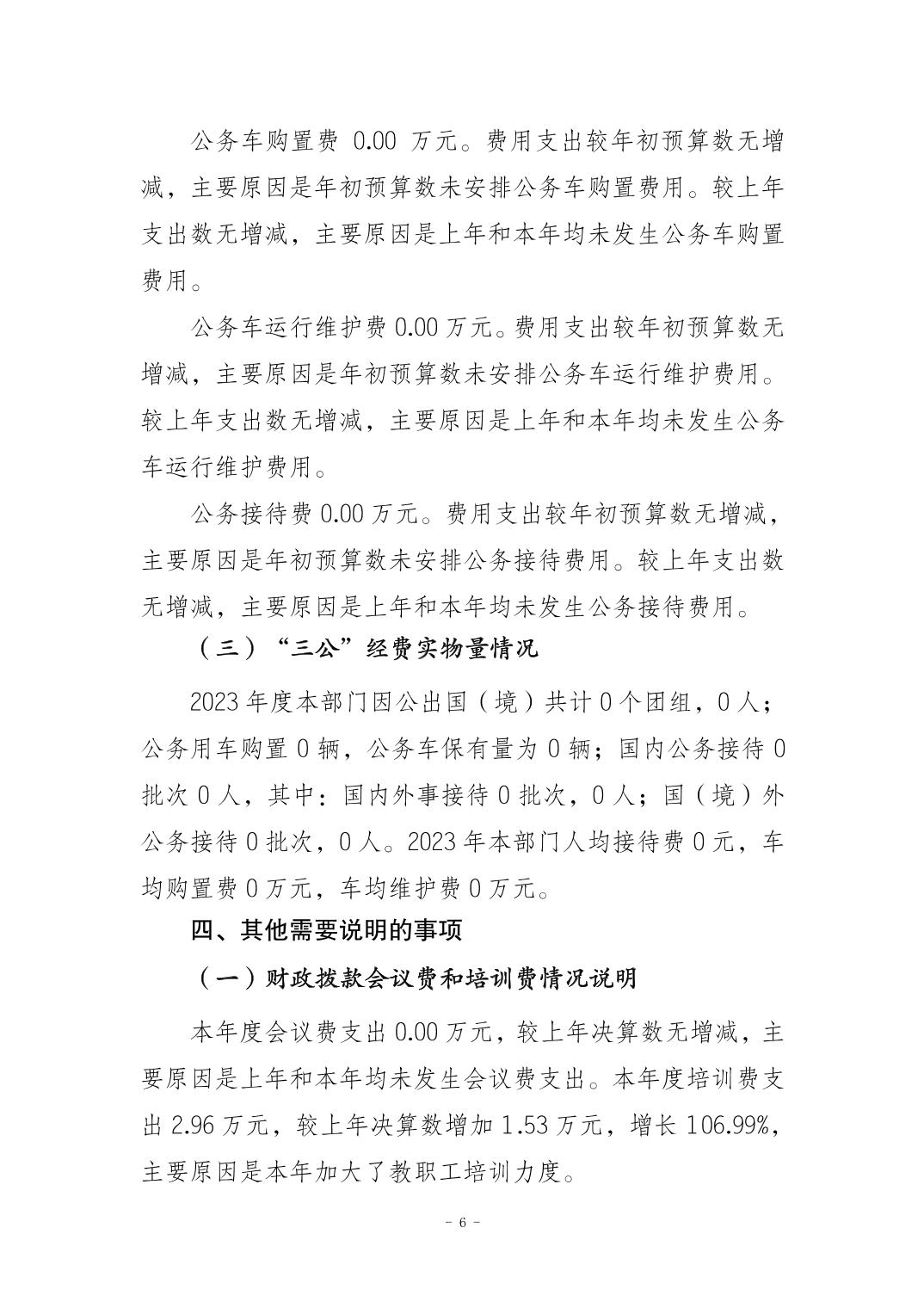 公务车购置费 0.00 万元。费用支出较年初预算数无增减，主要原因是年初预算数未安排公务车购置费用。较上年支出数无增减，主要原因是上年和本年均未发生公务车购置费用。

公务车运行维护费 0.00 万元。费用支出较年初预算数无增减，主要原因是年初预算数未安排公务车运行维护费用。较上年支出数无增减，主要原因是上年和本年均未发生公务车运行维护费用。

公务接待费 0.00 万元。费用支出较年初预算数无增减，主要原因是年初预算数未安排公务接待费用。较上年支出数无增减，主要原因是上年和本年均未发生公务接待费用。

（三）“三公”经费实物量情况

2023 年度本部门因公出国（境）共计 0 个团组，0 人；公务用车购置 0 辆，公务车保有量为 0 辆；国内公务接待 0 批次 0 人，其中：国内外事接待 0 批次，0 人；国（境）外公务接待 0 批次，0 人。2023 年本部门人均接待费 0 元，车均购置费 0 万元，车均维护费 0 万元。

四、其他需要说明的事项

（一）财政拨款会议费和培训费情况说明

本年度会议费支出 0.00 万元，较上年决算数无增减，主要原因是上年和本年均未发生会议费支出。本年度培训费支出 2.96 万元，较上年决算数增加 1.53 万元，增长 106.99%，主要原因是本年加大了教职工培训力度。

- 6 -